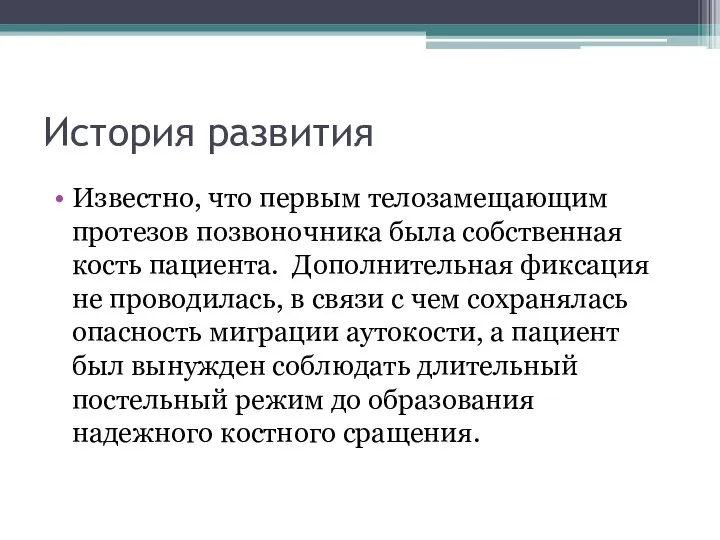 История развития

• Известно, что первым телозамещающим протезов позвоночника была собственная кость пациента. Дополнительная фиксация не проводилась, в связи с чем сохранялась опасность миграции аутокости, а пациент был вынужден соблюдать длительный постельный режим до образования надежного костного сращения.